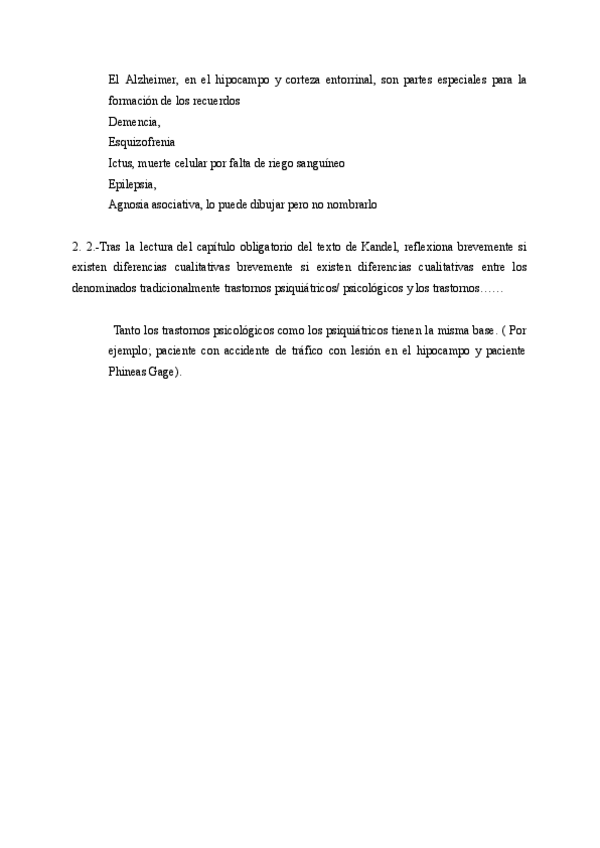 El Alzheimer, en el hipocampo y corteza entorrinal, son partes especiales para la formación de los recuerdos
Demencia,
Esquizofrenia
Ictus, muerte celular por falta de riego sanguíneo
Epilepsia,
Agnosia asociativa, lo puede dibujar pero no nombrarlo

2. 2.-Tras la lectura del capítulo obligatorio del texto de Kandel, reflexiona brevemente si existen diferencias cualitativas brevemente si existen diferencias cualitativas entre los denominados tradicionalmente trastornos psiquiátricos/ psicológicos y los trastornos……

Tanto los trastornos psicológicos como los psiquiátricos tienen la misma base. ( Por ejemplo; paciente con accidente de tráfico con lesión en el hipocampo y paciente Phineas Gage).